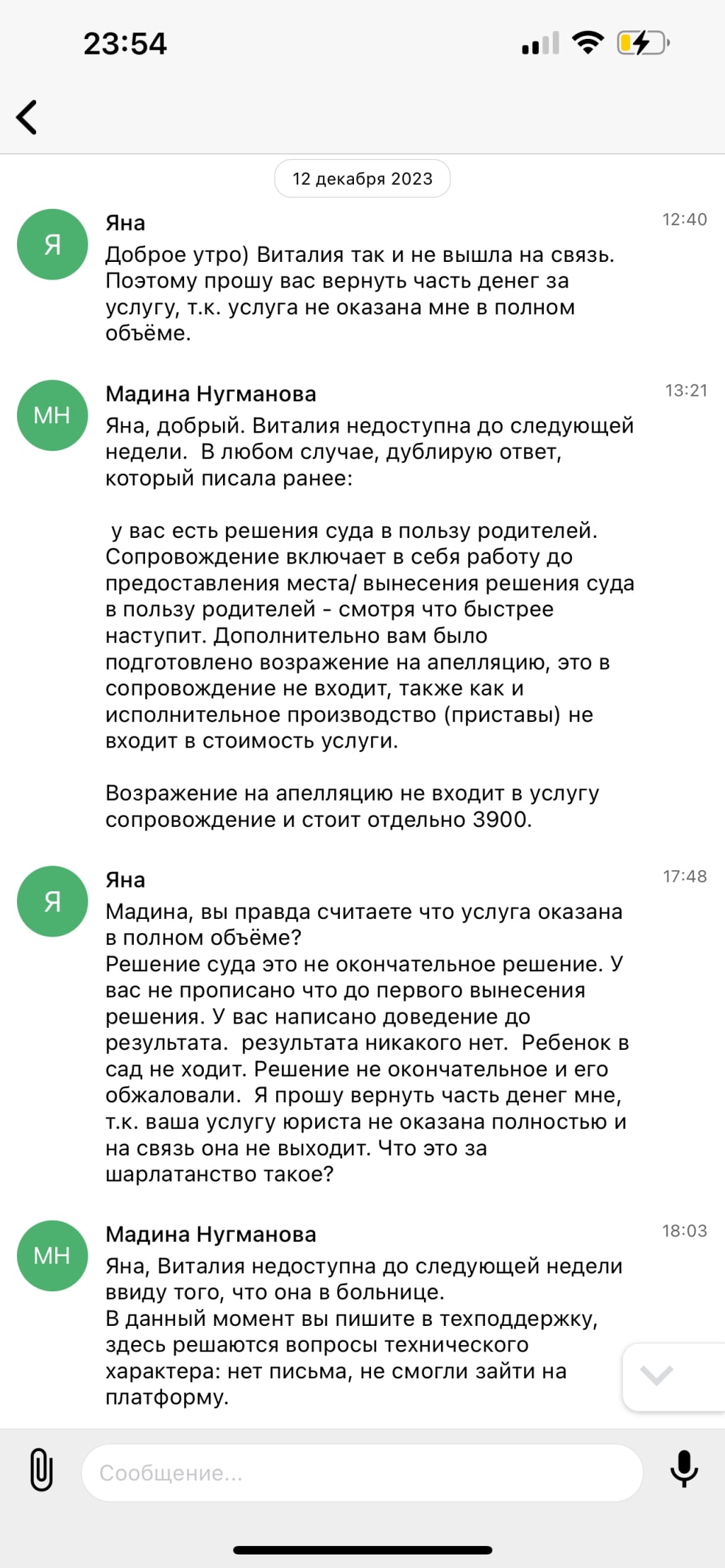 23:54

12 декабря 2023

Я
Яна
12:40
Доброе утро) Виталия так и не вышла на связь. Поэтому прошу вас вернуть часть денег за услугу, т.к. услуга не оказана мне в полном объёме.

МН
Мадина Нугманова
13:21
Яна, добрый. Виталия недоступна до следующей недели. В любом случае, дублирую ответ, который писала ранее:

у вас есть решения суда в пользу родителей. Сопровождение включает в себя работу до предоставления места/ вынесения решения суда в пользу родителей - смотря что быстрее наступит. Дополнительно вам было подготовлено возражение на апелляцию, это в сопровождение не входит, также как и исполнительное производство (приставы) не входит в стоимость услуги.

Возражение на апелляцию не входит в услугу сопровождение и стоит отдельно 3900.

Я
Яна
17:48
Мадина, вы правда считаете что услуга оказана в полном объёме?
Решение суда это не окончательное решение. У вас не прописано что до первого вынесения решения. У вас написано доведение до результата. результата никакого нет. Ребенок в сад не ходит. Решение не окончательное и его обжаловали. Я прошу вернуть часть денег мне, т.к. ваша услугу юриста не оказана полностью и на связь она не выходит. Что это за шарлатанство такое?

МН
Мадина Нугманова
18:03
Яна, Виталия недоступна до следующей недели ввиду того, что она в больнице.
В данный момент вы пишите в техподдержку, здесь решаются вопросы технического характера: нет письма, не смогли зайти на платформу.

Сообщение...